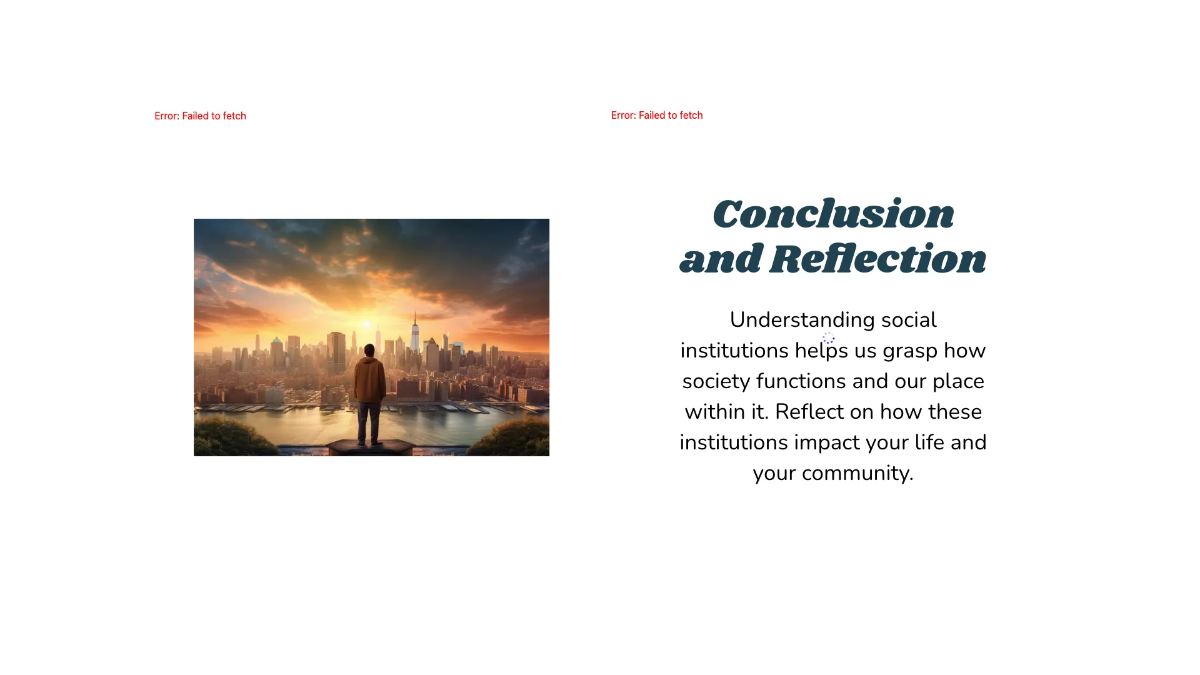 Error: Failed to fetch

Error: Failed to fetch

Conclusion and Reflection

Understanding social institutions helps us grasp how society functions and our place within it. Reflect on how these institutions impact your life and your community.